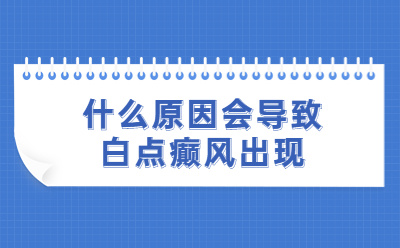 什么原因会导致
白点癫风出现